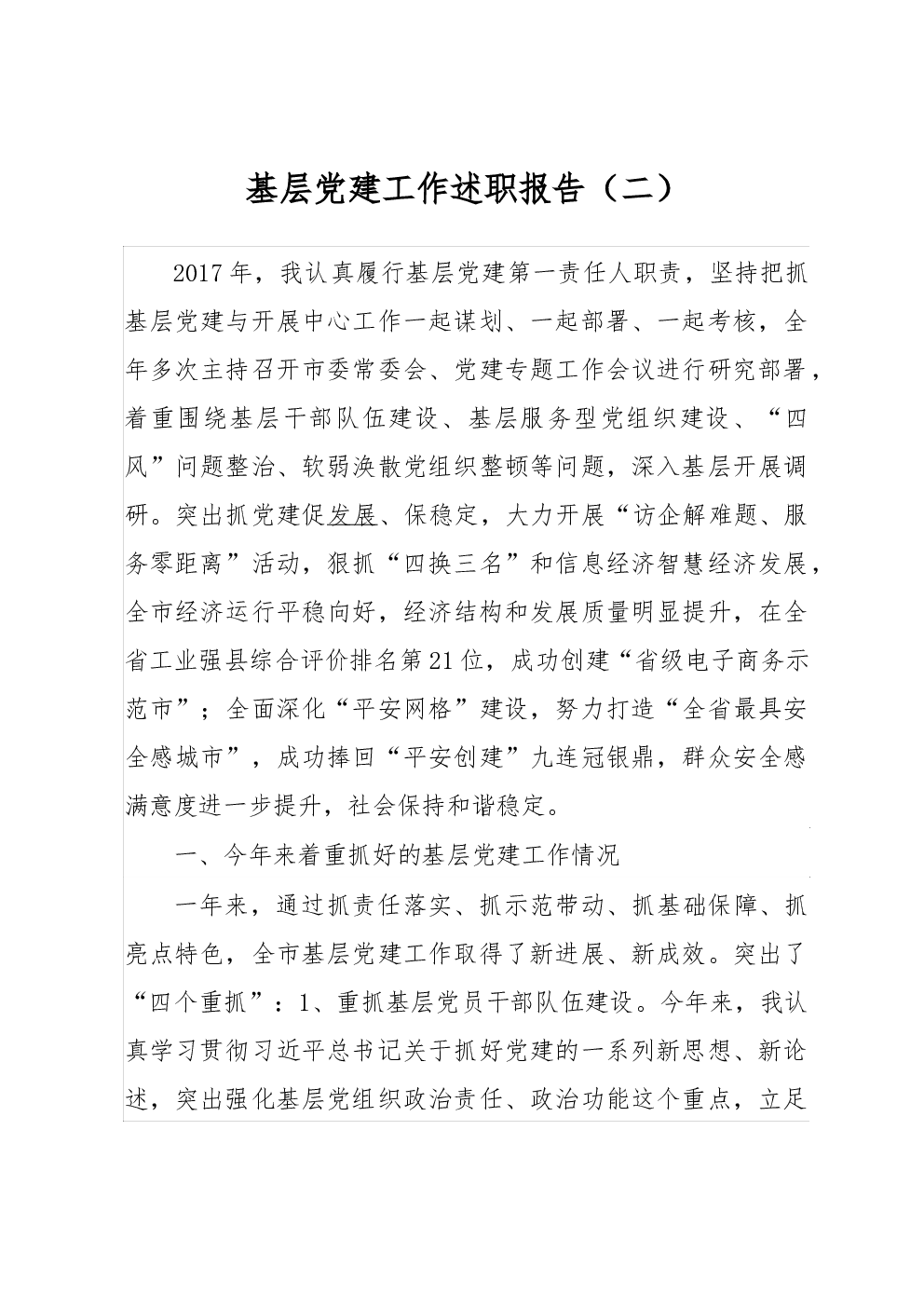 基层党建工作述职报告（二）

2017年，我认真履行基层党建第一责任人职责，坚持把抓基层党建与开展中心工作一起谋划、一起部署、一起考核，全年多次主持召开市委常委会、党建专题工作会议进行研究部署，着重围绕基层干部队伍建设、基层服务型党组织建设、“四风”问题整治、软弱涣散党组织整顿等问题，深入基层开展调研。突出抓党建促发展、保稳定，大力开展“访企解难题、服务零距离”活动，狠抓“四换三名”和信息经济智慧经济发展，全市经济运行平稳向好，经济结构和发展质量明显提升，在全省工业强县综合评价排名第21位，成功创建“省级电子商务示范市”；全面深化“平安网格”建设，努力打造“全省最具安全感城市”，成功捧回“平安创建”九连冠银鼎，群众安全感满意度进一步提升，社会保持和谐稳定。

一、今年来着重抓好的基层党建工作情况

一年来，通过抓责任落实、抓示范带动、抓基础保障、抓亮点特色，全市基层党建工作取得了新进展、新成效。突出了“四个重抓”：1、重抓基层党员干部队伍建设。今年来，我认真学习贯彻习近平总书记关于抓好党建的一系列新思想、新论述，突出强化基层党组织政治责任、政治功能这个重点，立足